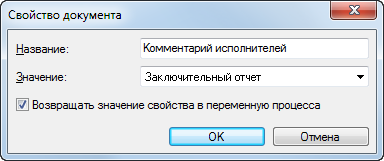 Свойство документа

Название: Комментарий исполнителей

Значение: Заключительный отчет

Возвращать значение свойства в переменную процесса

OK Отмена